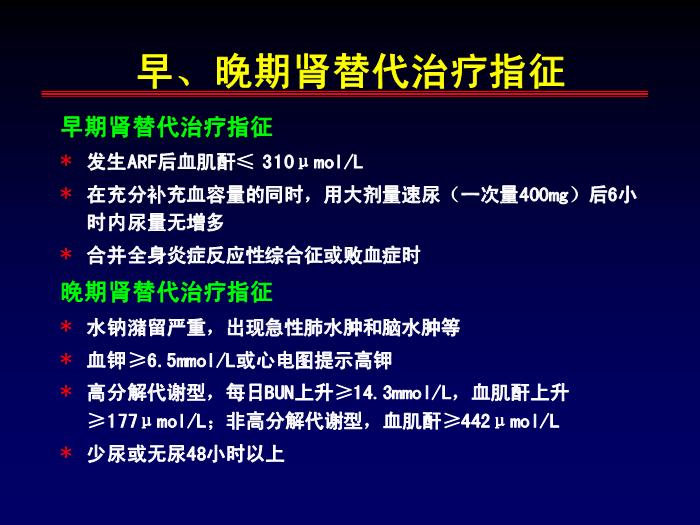 早、晚期肾替代治疗指征

早期肾替代治疗指征

* 发生ARF后血肌酐≤ 310μmol/L

* 在充分补充血容量的同时，用大剂量速尿（一次量400mg）后6小时内尿量无增多

* 合并全身炎症反应性综合征或败血症时

晚期肾替代治疗指征

* 水钠潴留严重，出现急性肺水肿和脑水肿等

* 血钾≥6.5mmol/L或心电图提示高钾

* 高分解代谢型，每日BUN上升≥14.3mmol/L，血肌酐上升≥177μmol/L；非高分解代谢型，血肌酐≥442μmol/L

* 少尿或无尿48小时以上